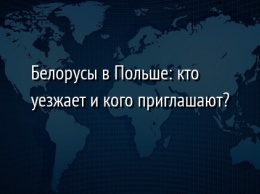 Белорусы в Польше: кто уезжает и кого приглашают?